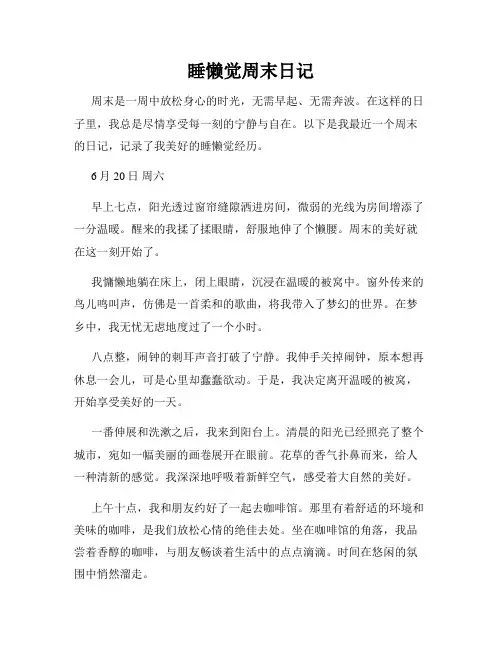 睡懒觉周末日记

周末是一周中放松身心的时光，无需早起、无需奔波。在这样的日子里，我总是尽情享受每一刻的宁静与自在。以下是我最近一个周末的日记，记录了我美好的睡懒觉经历。

6月20日 周六

早上七点，阳光透过窗帘缝隙洒进房间，微弱的光线为房间增添了一分温暖。醒来的我揉了揉眼睛，舒服地伸了个懒腰。周末的美好就在这一刻开始了。

我慵懒地躺在床上，闭上眼睛，沉浸在温暖的被窝中。窗外传来的鸟儿鸣叫声，仿佛是一首柔和的歌曲，将我带入了梦幻的世界。在梦乡中，我无忧无虑地度过了一个小时。

八点整，闹钟的刺耳声音打破了宁静。我伸手关掉闹钟，原本想再休息一会儿，可是心里却蠢蠢欲动。于是，我决定离开温暖的被窝，开始享受美好的一天。

一番伸展和洗漱之后，我来到阳台上。清晨的阳光已经照亮了整个城市，宛如一幅美丽的画卷展开在眼前。花草的香气扑鼻而来，给人一种清新的感觉。我深深地呼吸着新鲜空气，感受着大自然的美好。

上午十点，我和朋友约好了一起去咖啡馆。那里有着舒适的环境和美味的咖啡，是我们放松心情的绝佳去处。坐在咖啡馆的角落，我品尝着香醇的咖啡，与朋友畅谈着生活中的点点滴滴。时间在悠闲的氛围中悄然溜走。